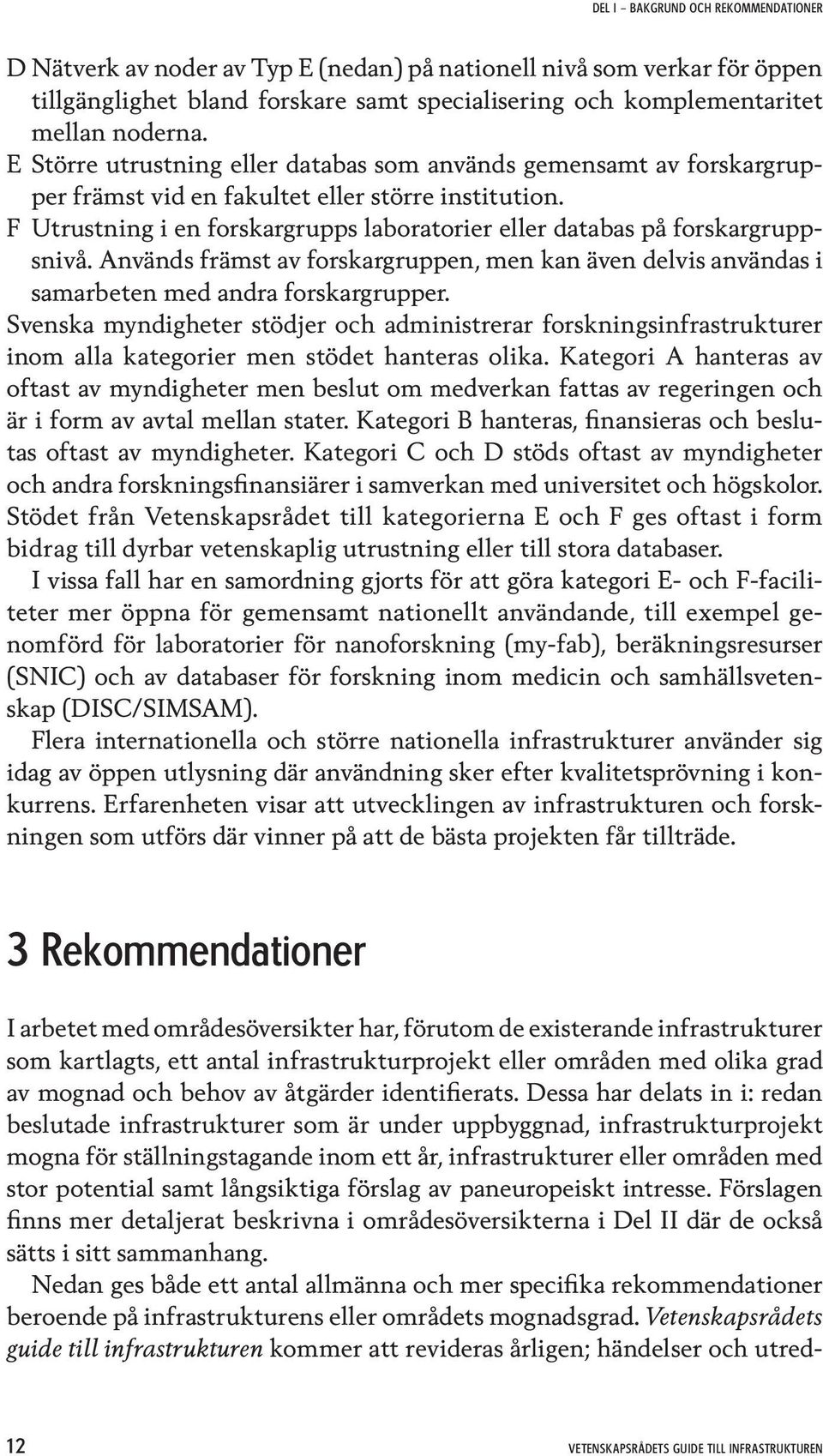 DEL I – BAKGRUND OCH REKOMMENDATIONER

D Nätverk av noder av Typ E (nedan) på nationell nivå som verkar för öppen tillgänglighet bland forskare samt specialisering och komplementaritet mellan noderna.

E Större utrustning eller databas som används gemensamt av forskargrupper främst vid en fakultet eller större institution.

F Utrustning i en forskargrupps laboratorier eller databas på forskargruppsnivå. Används främst av forskargruppen, men kan även delvis användas i samarbeten med andra forskargrupper.

Svenska myndigheter stödjer och administrerar forskningsinfrastrukturer inom alla kategorier men stödet hanteras olika. Kategori A hanteras av oftast av myndigheter men beslut om medverkan fattas av regeringen och är i form av avtal mellan stater. Kategori B hanteras, finansieras och beslutas oftast av myndigheter. Kategori C och D stöds oftast av myndigheter och andra forskningsfinansiärer i samverkan med universitet och högskolor. Stödet från Vetenskapsrådet till kategorierna E och F ges oftast i form bidrag till dyrbar vetenskaplig utrustning eller till stora databaser.

I vissa fall har en samordning gjorts för att göra kategori E- och F-faciliteter mer öppna för gemensamt nationellt användande, till exempel genomförd för laboratorier för nanoforskning (my-fab), beräkningsresurser (SNIC) och av databaser för forskning inom medicin och samhällsvetenskap (DISC/SIMSAM).

Flera internationella och större nationella infrastrukturer använder sig idag av öppen utlysning där användning sker efter kvalitetsprövning i konkurrens. Erfarenheten visar att utvecklingen av infrastrukturen och forskningen som utförs där vinner på att de bästa projekten får tillträde.

3 Rekommendationer

I arbetet med områdesöversikter har, förutom de existerande infrastrukturer som kartlagts, ett antal infrastrukturprojekt eller områden med olika grad av mognad och behov av åtgärder identifierats. Dessa har delats in i: redan beslutade infrastrukturer som är under uppbyggnad, infrastrukturprojekt mogna för ställningstagande inom ett år, infrastrukturer eller områden med stor potential samt långsiktiga förslag av paneuropeiskt intresse. Förslagen finns mer detaljerat beskrivna i områdesöversikterna i Del II där de också sätts i sitt sammanhang.

Nedan ges både ett antal allmänna och mer specifika rekommendationer beroende på infrastrukturens eller områdets mognadsgrad. Vetenskapsrådets guide till infrastrukturen kommer att revideras årligen; händelser och utred-

12

VETENSKAPSRÅDETS GUIDE TILL INFRASTRUKTUREN